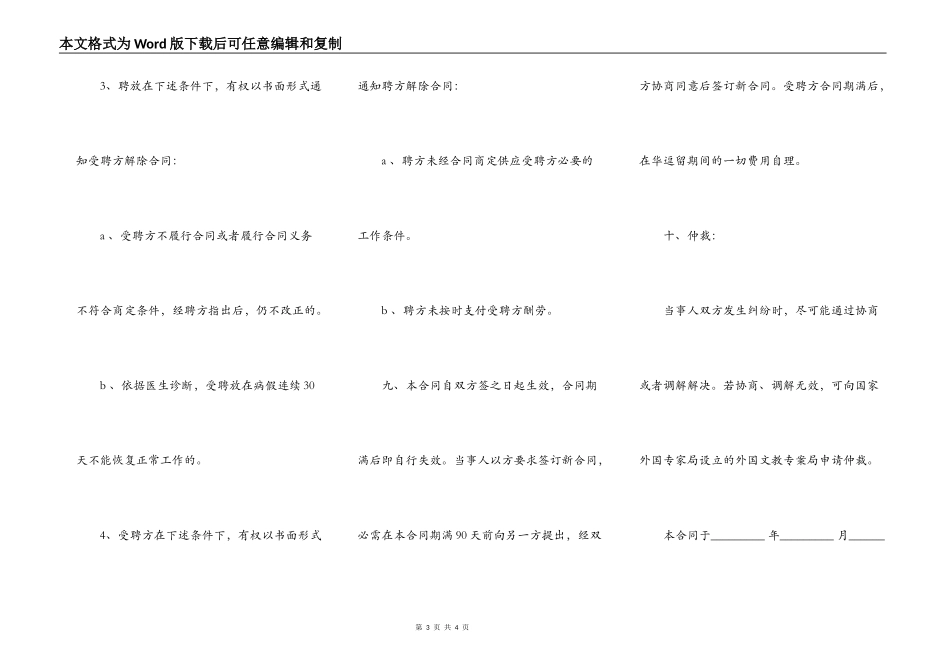 本文格式为Word版下载后可任意编辑和复制

3、聘放在下述条件下，有权以书面形式通知受聘方解除合同：

a、受聘方不履行合同或者履行合同义务不符合商定条件，经聘方指出后，仍不改正的。

b、依据医生诊断，受聘放在病假连续30天不能恢复正常工作的。

4、受聘方在下述条件下，有权以书面形式通知聘方解除合同：

a、聘方未经合同商定供应受聘方必要的工作条件。

b、聘方未按时支付受聘方酬劳。

九、本合同自双方签之日起生效，合同期满后即自行失效。当事人以方要求签订新合同，必需在本合同期满90天前向另一方提出，经双方协商同意后签订新合同。受聘方合同期满后，在华逗留期间的一切费用自理。

十、仲裁：

当事人双方发生纠纷时，尽可能通过协商或者调解解决。若协商、调解无效，可向国家外国专家局设立的外国文教专案局申请仲裁。

本合同于________年________月______

第 3 页 共 4 页